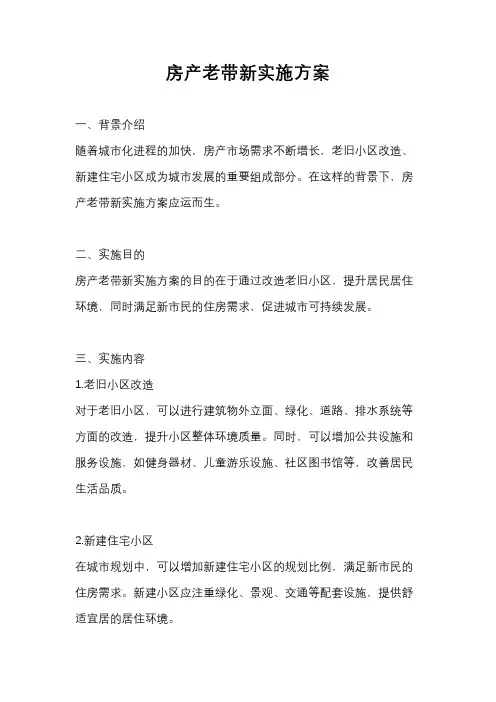 房产老带新实施方案

一、背景介绍

随着城市化进程的加快，房产市场需求不断增长，老旧小区改造、新建住宅小区成为城市发展的重要组成部分。在这样的背景下，房产老带新实施方案应运而生。

二、实施目的

房产老带新实施方案的目的在于通过改造老旧小区，提升居民居住环境，同时满足新市民的住房需求，促进城市可持续发展。

三、实施内容

1.老旧小区改造

对于老旧小区，可以进行建筑物外立面、绿化、道路、排水系统等方面的改造，提升小区整体环境质量。同时，可以增加公共设施和服务设施，如健身器材、儿童游乐设施、社区图书馆等，改善居民生活品质。

2.新建住宅小区

在城市规划中，可以增加新建住宅小区的规划比例，满足新市民的住房需求。新建小区应注重绿化、景观、交通等配套设施，提供舒适宜居的居住环境。